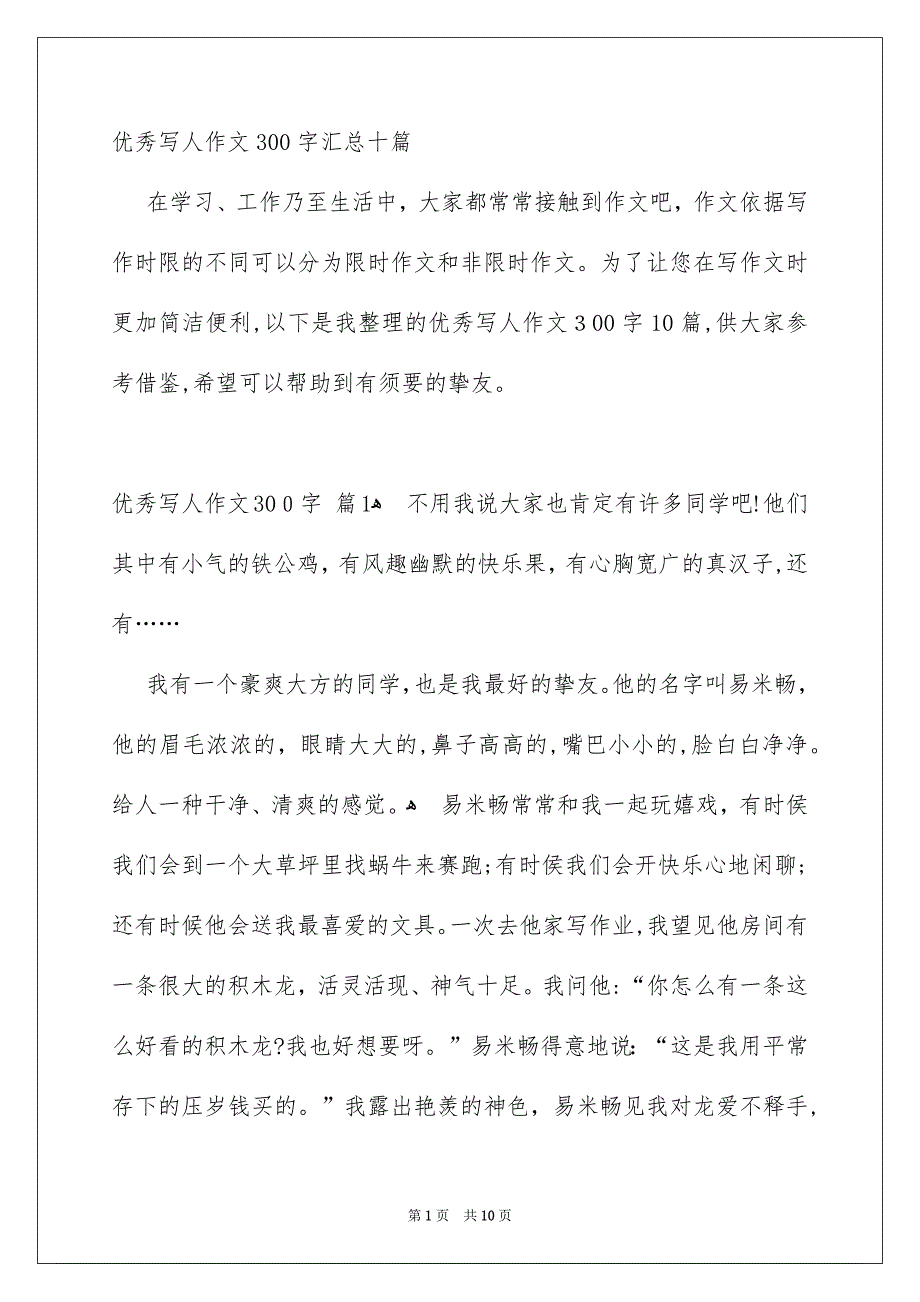 优秀写人作文300字汇总十篇

在学习、工作乃至生活中，大家都常常接触到作文吧，作文依据写作时限的不同可以分为限时作文和非限时作文。为了让您在写作文时更加简洁便利，以下是我整理的优秀写人作文300字10篇，供大家参考借鉴，希望可以帮助到有须要的挚友。

优秀写人作文300字 篇1 不用我说大家也肯定有许多同学吧!他们其中有小气的铁公鸡，有风趣幽默的快乐果，有心胸宽广的真汉子，还有……

我有一个豪爽大方的同学，也是我最好的挚友。他的名字叫易米畅，他的眉毛浓浓的，眼睛大大的，鼻子高高的，嘴巴小小的，脸白白净净。给人一种干净、清爽的感觉。 易米畅常常和我一起玩嬉戏，有时侯我们会到一个大草坪里找蜗牛来赛跑；有时侯我们会开快乐心地闲聊；还有时候他会送我最喜爱的文具。一次去他家写作业，我望见他房间有一条很大的积木龙，活灵活现、神气十足。我问他：“你怎么有一条这么好看的积木龙?我也好想要呀。”易米畅得意地说：“这是我用平常存下的压岁钱买的。”我露出艳羡的神色，易米畅见我对龙爱不释手，

第1页 共10页